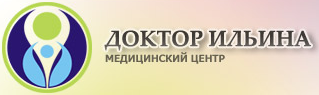 ДОКТОР ИЛЬИНА
МЕДИЦИНСКИЙ ЦЕНТР